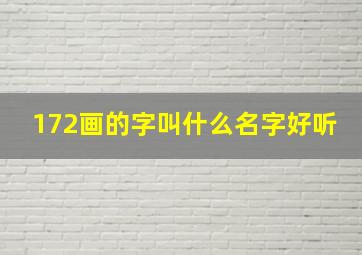 172画的字叫什么名字好听